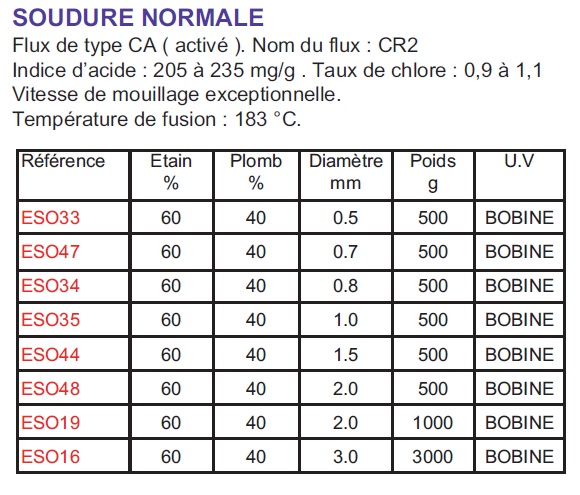 SOUDURE NORMALE

Flux de type CA ( activé ). Nom du flux : CR2
Indice d'acide : 205 à 235 mg/g . Taux de chlore : 0,9 à 1,1
Vitesse de mouillage exceptionnelle.
Température de fusion : 183 °C.

| Référence | Etain % | Plomb % | Diamètre mm | Poids g | U.V |
|---|---|---|---|---|---|
| ESO33 | 60 | 40 | 0.5 | 500 | BOBINE |
| ESO47 | 60 | 40 | 0.7 | 500 | BOBINE |
| ESO34 | 60 | 40 | 0.8 | 500 | BOBINE |
| ESO35 | 60 | 40 | 1.0 | 500 | BOBINE |
| ESO44 | 60 | 40 | 1.5 | 500 | BOBINE |
| ESO48 | 60 | 40 | 2.0 | 500 | BOBINE |
| ESO19 | 60 | 40 | 2.0 | 1000 | BOBINE |
| ESO16 | 60 | 40 | 3.0 | 3000 | BOBINE |